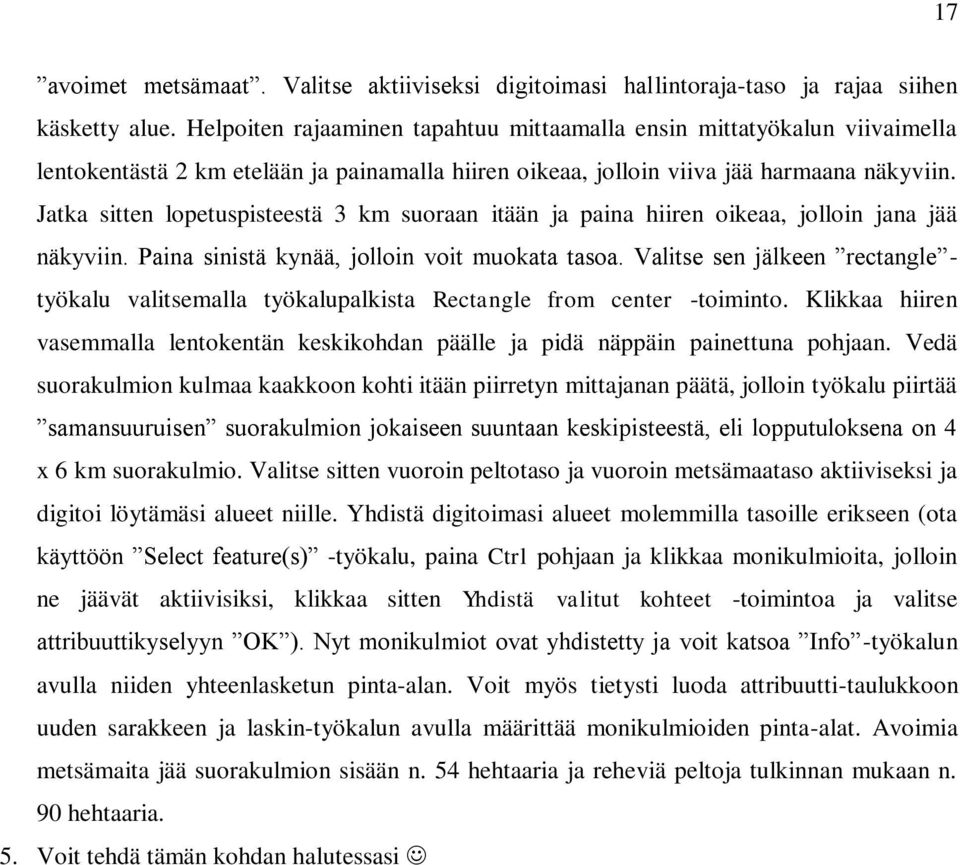 17

”avoimet metsämaat”. Valitse aktiiviseksi digitoimasi hallintoraja-taso ja rajaa siihen käsketty alue. Helpoiten rajaaminen tapahtuu mittaamalla ensin mittatyökalun viivaimella lentokentästä 2 km etelään ja painamalla hiiren oikeaa, jolloin viiva jää harmaana näkyviin. Jatka sitten lopetuspisteestä 3 km suoraan itään ja paina hiiren oikeaa, jolloin jana jää näkyviin. Paina sinistä kynää, jolloin voit muokata tasoa. Valitse sen jälkeen ”rectangle”-työkalu valitsemalla työkalupalkista Rectangle from center -toiminto. Klikkaa hiiren vasemmalla lentokentän keskikohdan päälle ja pidä näppäin painettuna pohjaan. Vedä suorakulmion kulmaa kaakkoon kohti itään piirretyn mittajanan päätä, jolloin työkalu piirtää ”samansuuruisen” suorakulmion jokaiseen suuntaan keskipisteestä, eli lopputuloksena on 4 x 6 km suorakulmio. Valitse sitten vuoroin peltotaso ja vuoroin metsämaataso aktiiviseksi ja digitoi löytämäsi alueet niille. Yhdistä digitoimasi alueet molemmilla tasoille erikseen (ota käyttöön ”Select feature(s)” -työkalu, paina Ctrl pohjaan ja klikkaa monikulmioita, jolloin ne jäävät aktiivisiksi, klikkaa sitten Yhdistä valitut kohteet -toimintoa ja valitse attribuuttikyselyyn ”OK”). Nyt monikulmiot ovat yhdistetty ja voit katsoa ”Info”-työkalun avulla niiden yhteenlasketun pinta-alan. Voit myös tietysti luoda attribuutti-taulukkoon uuden sarakkeen ja laskin-työkalun avulla määrittää monikulmioiden pinta-alat. Avoimia metsämaita jää suorakulmion sisään n. 54 hehtaaria ja reheviä peltoja tulkinnan mukaan n. 90 hehtaaria.

5. Voit tehdä tämän kohdan halutessasi ☺